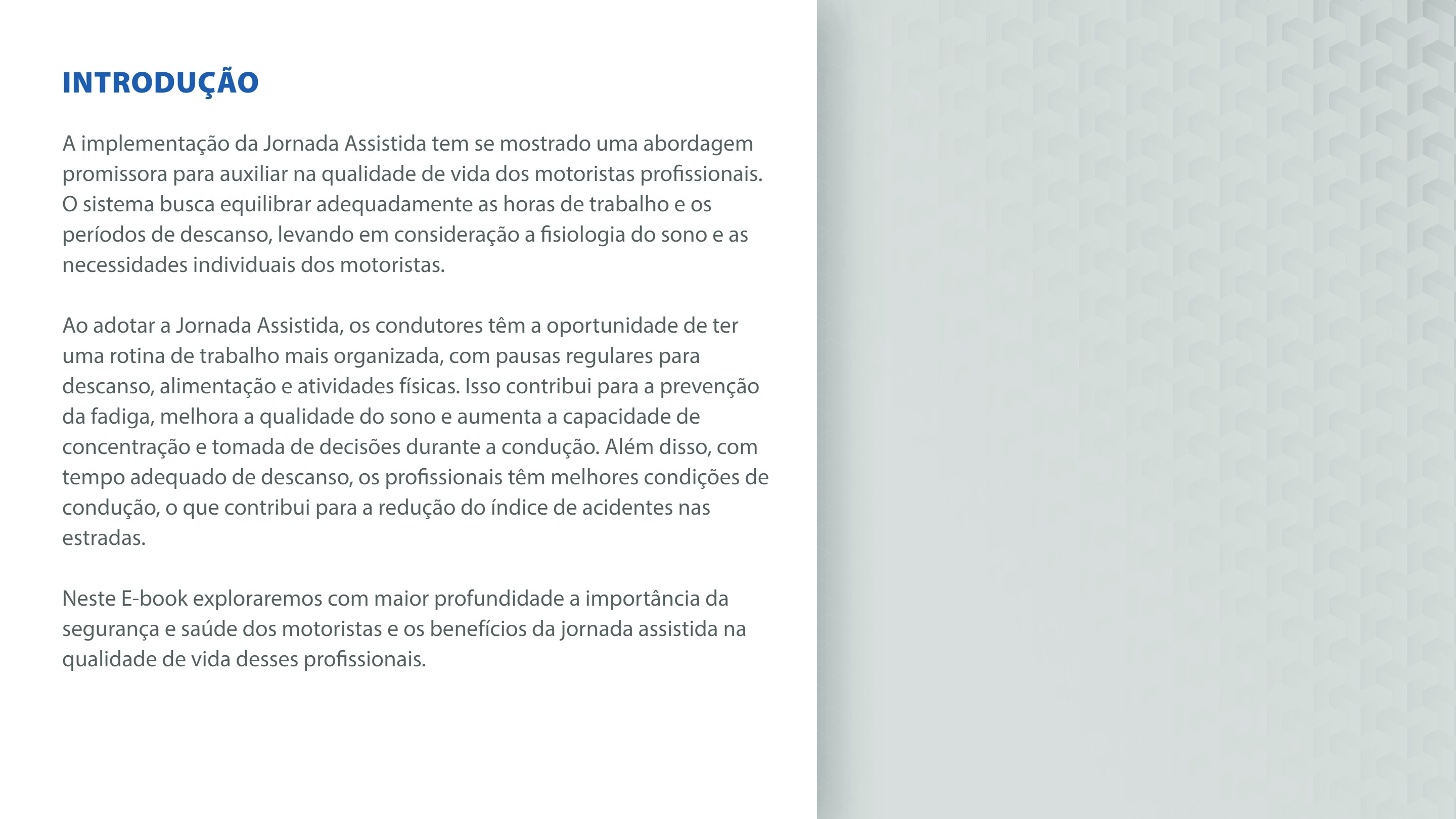 INTRODUÇÃO

A implementação da Jornada Assistida tem se mostrado uma abordagem promissora para auxiliar na qualidade de vida dos motoristas profissionais. O sistema busca equilibrar adequadamente as horas de trabalho e os períodos de descanso, levando em consideração a fisiologia do sono e as necessidades individuais dos motoristas.

Ao adotar a Jornada Assistida, os condutores têm a oportunidade de ter uma rotina de trabalho mais organizada, com pausas regulares para descanso, alimentação e atividades físicas. Isso contribui para a prevenção da fadiga, melhora a qualidade do sono e aumenta a capacidade de concentração e tomada de decisões durante a condução. Além disso, com tempo adequado de descanso, os profissionais têm melhores condições de condução, o que contribui para a redução do índice de acidentes nas estradas.

Neste E-book exploraremos com maior profundidade a importância da segurança e saúde dos motoristas e os benefícios da jornada assistida na qualidade de vida desses profissionais.